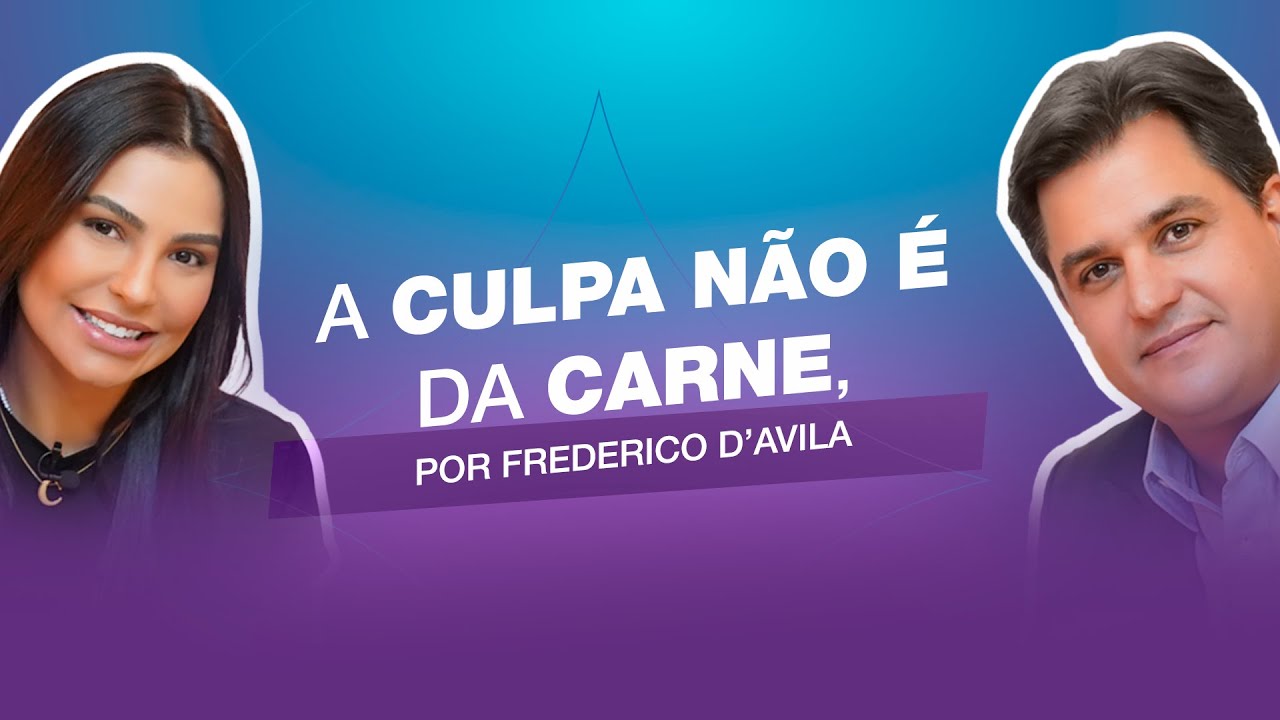 A CULPA NÃO É DA CARNE,

POR FREDERICO D'AVILA